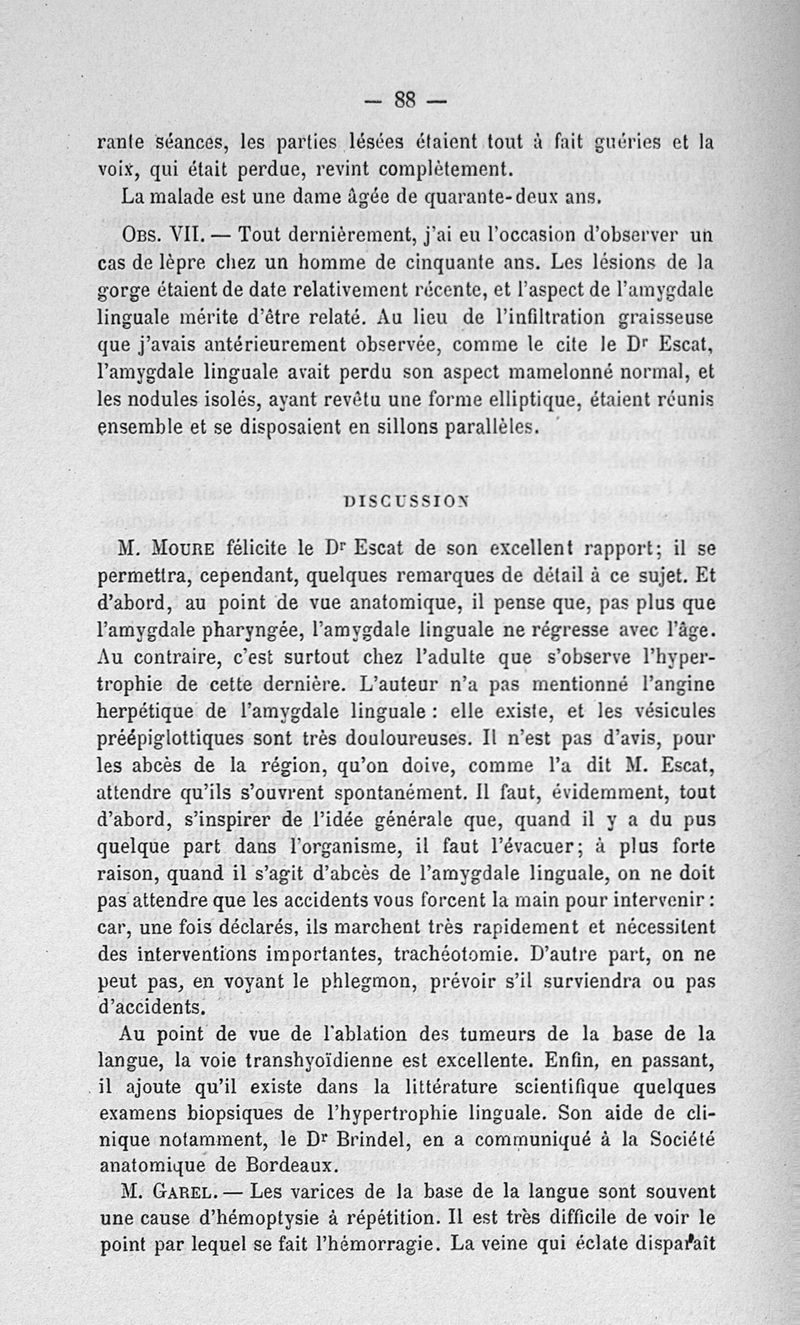 — 88 —

rante séances, les parties lésées étaient tout à fait guéries et la voix, qui était perdue, revint complètement.

La malade est une dame âgée de quarante-deux ans.

Obs. VII. — Tout dernièrement, j'ai eu l'occasion d'observer un cas de lèpre chez un homme de cinquante ans. Les lésions de la gorge étaient de date relativement récente, et l'aspect de l'amygdale linguale mérite d'être relaté. Au lieu de l'infiltration graisseuse que j'avais antérieurement observée, comme le cite le Dr Escat, l'amygdale linguale avait perdu son aspect mamelonné normal, et les nodules isolés, ayant revêtu une forme elliptique, étaient réunis ensemble et se disposaient en sillons parallèles.

DISCUSSION

M. Moure félicite le Dr Escat de son excellent rapport; il se permettra, cependant, quelques remarques de détail à ce sujet. Et d'abord, au point de vue anatomique, il pense que, pas plus que l'amygdale pharyngée, l'amygdale linguale ne régresse avec l'âge. Au contraire, c'est surtout chez l'adulte que s'observe l'hypertrophie de cette dernière. L'auteur n'a pas mentionné l'angine herpétique de l'amygdale linguale : elle existe, et les vésicules préépiglottiques sont très douloureuses. Il n'est pas d'avis, pour les abcès de la région, qu'on doive, comme l'a dit M. Escat, attendre qu'ils s'ouvrent spontanément. Il faut, évidemment, tout d'abord, s'inspirer de l'idée générale que, quand il y a du pus quelque part dans l'organisme, il faut l'évacuer; à plus forte raison, quand il s'agit d'abcès de l'amygdale linguale, on ne doit pas attendre que les accidents vous forcent la main pour intervenir : car, une fois déclarés, ils marchent très rapidement et nécessitent des interventions importantes, trachéotomie. D'autre part, on ne peut pas, en voyant le phlegmon, prévoir s'il surviendra ou pas d'accidents.

Au point de vue de l'ablation des tumeurs de la base de la langue, la voie transhyoïdienne est excellente. Enfin, en passant, il ajoute qu'il existe dans la littérature scientifique quelques examens biopsiques de l'hypertrophie linguale. Son aide de clinique notamment, le Dr Brindel, en a communiqué à la Société anatomique de Bordeaux.

M. Garel. — Les varices de la base de la langue sont souvent une cause d'hémoptysie à répétition. Il est très difficile de voir le point par lequel se fait l'hémorragie. La veine qui éclate disparaît